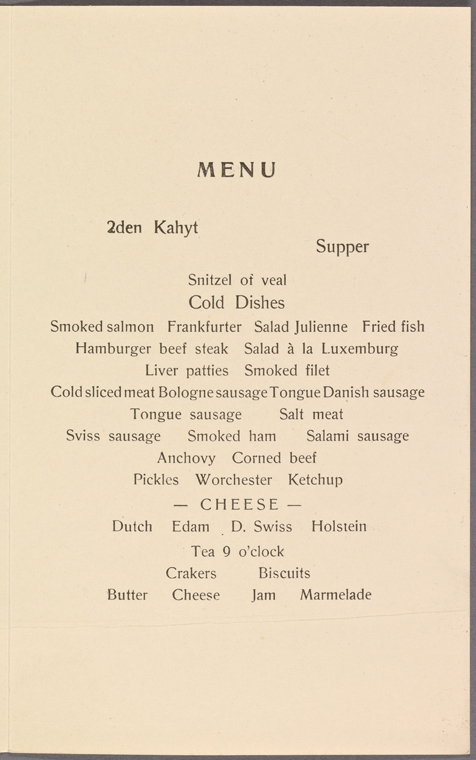 MENU

2den Kahyt

Supper

Snitzel of veal

Cold Dishes

Smoked salmon Frankfurter Salad Julienne Fried fish

Hamburger beef steak Salad à la Luxemburg

Liver patties Smoked filet

Cold sliced meat Bologne sausage Tongue Danish sausage

Tongue sausage Salt meat

Sviss sausage Smoked ham Salami sausage

Anchovy Corned beef

Pickles Worchester Ketchup

— CHEESE —

Dutch Edam D. Swiss Holstein

Tea 9 o'clock

Crakers Biscuits

Butter Cheese Jam Marmelade